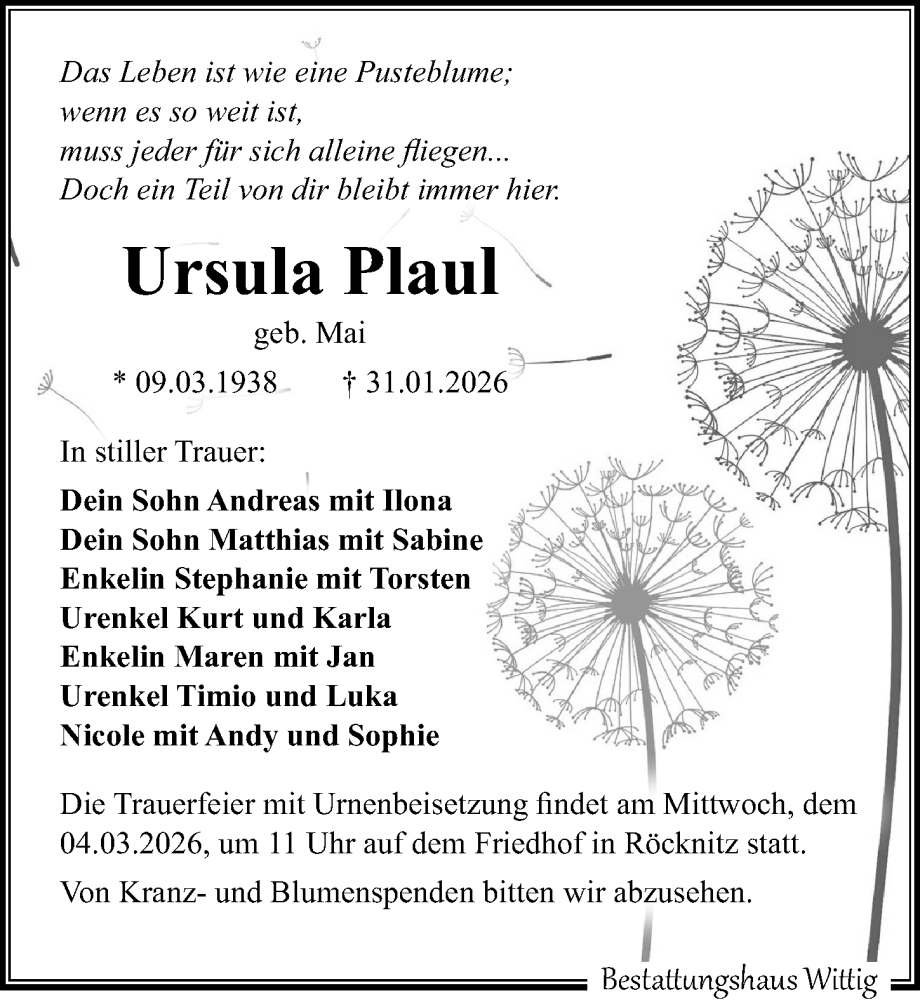 Das Leben ist wie eine Pusteblume;
wenn es so weit ist,
muss jeder für sich alleine fliegen...
Doch ein Teil von dir bleibt immer hier.

Ursula Plaul

geb. Mai

* 09.03.1938 † 31.01.2026

In stiller Trauer:

Dein Sohn Andreas mit Ilona
Dein Sohn Matthias mit Sabine
Enkelin Stephanie mit Torsten
Urenkel Kurt und Karla
Enkelin Maren mit Jan
Urenkel Timio und Luka
Nicole mit Andy und Sophie

Die Trauerfeier mit Urnenbeisetzung findet am Mittwoch, dem 04.03.2026, um 11 Uhr auf dem Friedhof in Röcknitz statt.

Von Kranz- und Blumenspenden bitten wir abzusehen.

Bestattungshaus Wittig